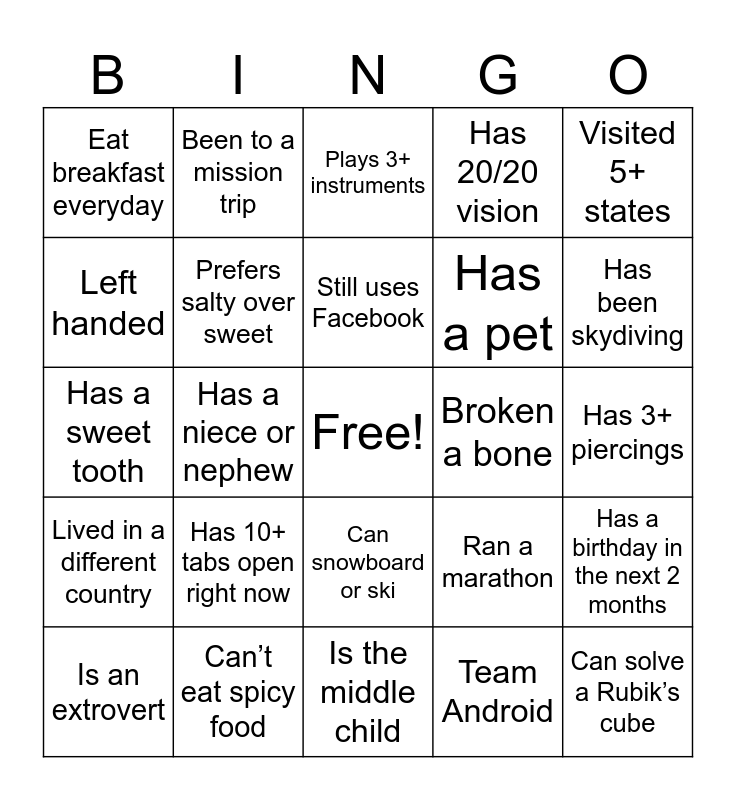 | B | I | N | G | O |
|---|---|---|---|---|
| Eat breakfast everyday | Been to a mission trip | Plays 3+ instruments | Has 20/20 vision | Visited 5+ states |
| Left handed | Prefers salty over sweet | Still uses Facebook | Has a pet | Has been skydiving |
| Has a sweet tooth | Has a niece or nephew | Free! | Broken a bone | Has 3+ piercings |
| Lived in a different country | Has 10+ tabs open right now | Can snowboard or ski | Ran a marathon | Has a birthday in the next 2 months |
| Is an extrovert | Can't eat spicy food | Is the middle child | Team Android | Can solve a Rubik's cube |